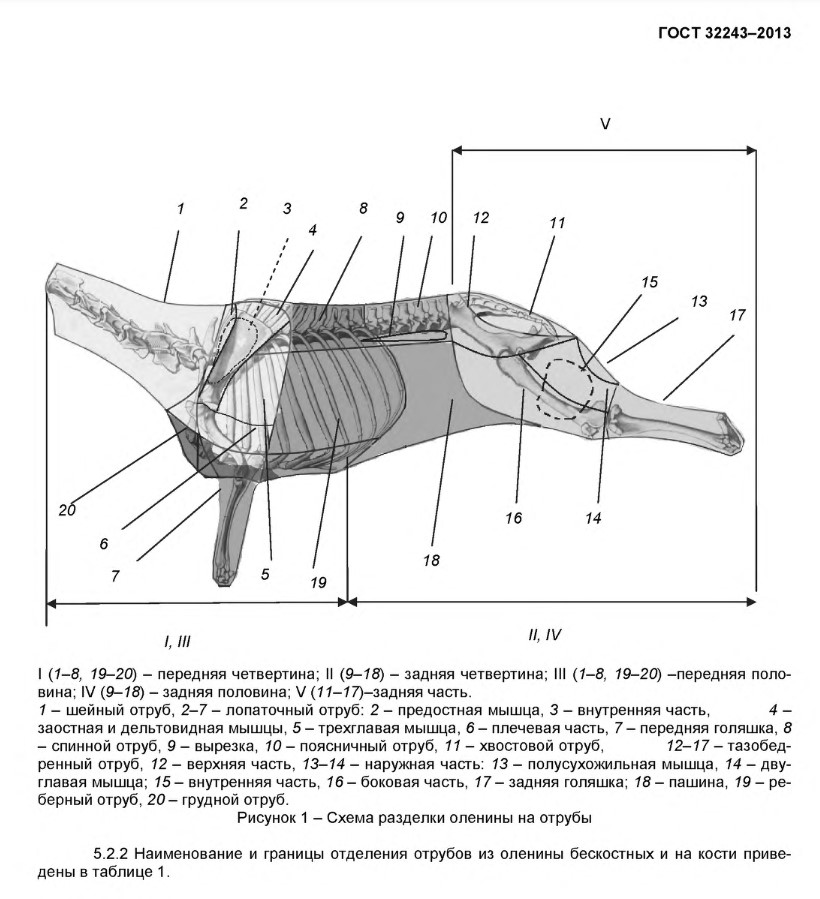 ГОСТ 32243–2013

V

1 2 3 4 8 9 10 12 11 15 13 17

20 6 7 5 19 18 16 14

I, III

II, IV

I (1–8, 19–20) – передняя четвертина; II (9–18) – задняя четвертина; III (1–8, 19–20) –передняя половина; IV (9–18) – задняя половина; V (11–17)–задняя часть.
1 – шейный отруб, 2–7 – лопаточный отруб: 2 – предостная мышца, 3 – внутренняя часть, 4 – заостная и дельтовидная мышцы, 5 – трехглавая мышца, 6 – плечевая часть, 7 – передняя голяшка, 8 – спинной отруб, 9 – вырезка, 10 – поясничный отруб, 11 – хвостовой отруб, 12–17 – тазобедренный отруб, 12 – верхняя часть, 13–14 – наружная часть: 13 – полусухожильная мышца, 14 – двуглавая мышца; 15 – внутренняя часть, 16 – боковая часть, 17 – задняя голяшка; 18 – пашина, 19 – реберный отруб, 20 – грудной отруб.
Рисунок 1 – Схема разделки оленины на отрубы

5.2.2 Наименование и границы отделения отрубов из оленины бескостных и на кости приведены в таблице 1.